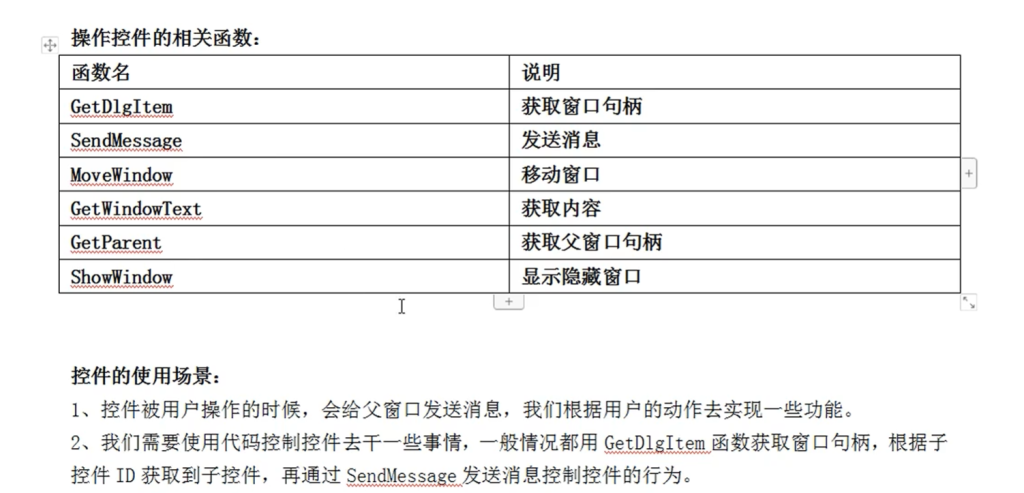 操作控件的相关函数：

| 函数名 | 说明 |
|---|---|
| GetDlgItem | 获取窗口句柄 |
| SendMessage | 发送消息 |
| MoveWindow | 移动窗口 |
| GetWindowText | 获取内容 |
| GetParent | 获取父窗口句柄 |
| ShowWindow | 显示隐藏窗口 |

控件的使用场景：
1、控件被用户操作的时候，会给父窗口发送消息，我们根据用户的动作去实现一些功能。
2、我们需要使用代码控制控件去干一些事情，一般情况都用 GetDlgItem 函数获取窗口句柄，根据子控件 ID 获取到子控件，再通过 SendMessage 发送消息控制控件的行为。